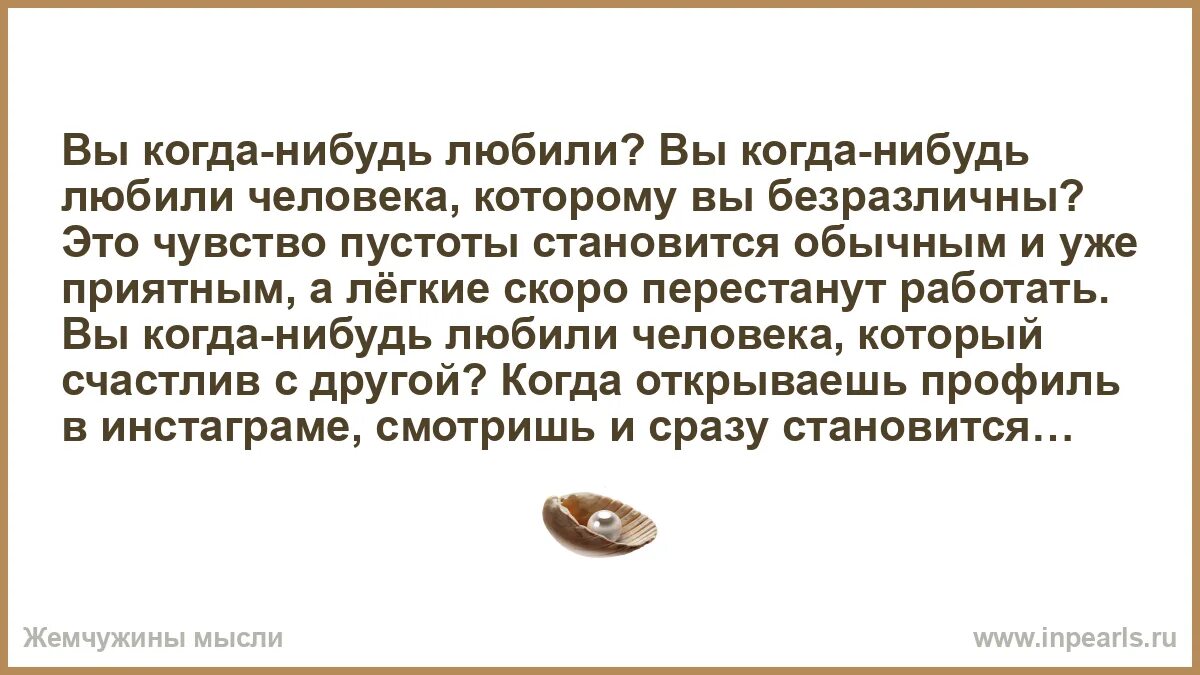 Вы когда-нибудь любили? Вы когда-нибудь любили человека, которому вы безразличны? Это чувство пустоты становится обычным и уже приятным, а лёгкие скоро перестанут работать. Вы когда-нибудь любили человека, который счастлив с другой? Когда открываешь профиль в инстаграме, смотришь и сразу становится…

Жемчужины мысли

www.inpearls.ru